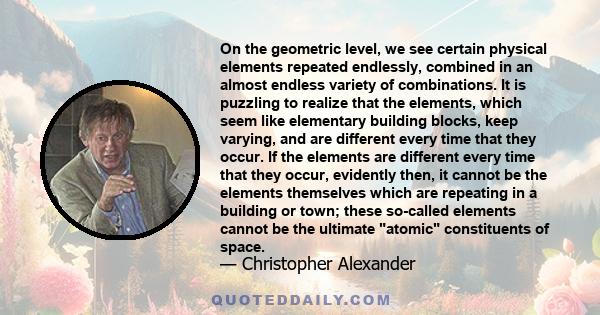 On the geometric level, we see certain physical elements repeated endlessly, combined in an almost endless variety of combinations. It is puzzling to realize that the elements, which seem like elementary building blocks, keep varying, and are different every time that they occur. If the elements are different every time that they occur, evidently then, it cannot be the elements themselves which are repeating in a building or town; these so-called elements cannot be the ultimate "atomic" constituents of space.
— Christopher Alexander

QUOTEDDAILY.COM